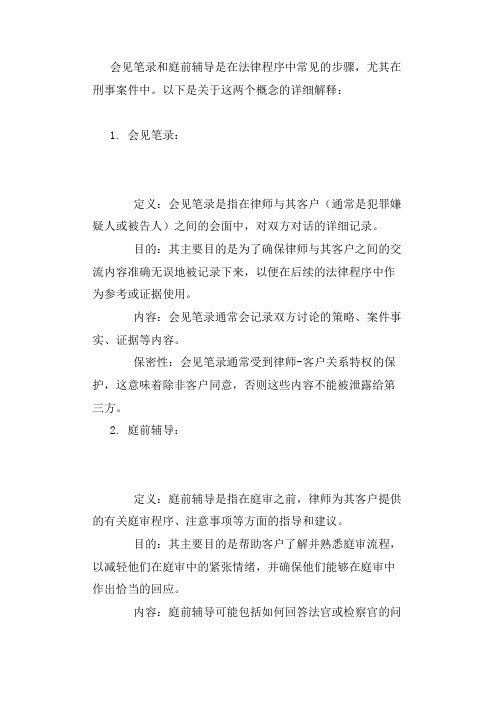 会见笔录和庭前辅导是在法律程序中常见的步骤，尤其在刑事案件中。以下是关于这两个概念的详细解释：

1. 会见笔录：

定义：会见笔录是指在律师与其客户（通常是犯罪嫌疑人或被告人）之间的会面中，对双方对话的详细记录。

目的：其主要目的是为了确保律师与其客户之间的交流内容准确无误地被记录下来，以便在后续的法律程序中作为参考或证据使用。

内容：会见笔录通常会记录双方讨论的策略、案件事实、证据等内容。

保密性：会见笔录通常受到律师-客户关系特权的保护，这意味着除非客户同意，否则这些内容不能被泄露给第三方。

2. 庭前辅导：

定义：庭前辅导是指在庭审之前，律师为其客户提供的有关庭审程序、注意事项等方面的指导和建议。

目的：其主要目的是帮助客户了解并熟悉庭审流程，以减轻他们在庭审中的紧张情绪，并确保他们能够在庭审中作出恰当的回应。

内容：庭前辅导可能包括如何回答法官或检察官的问